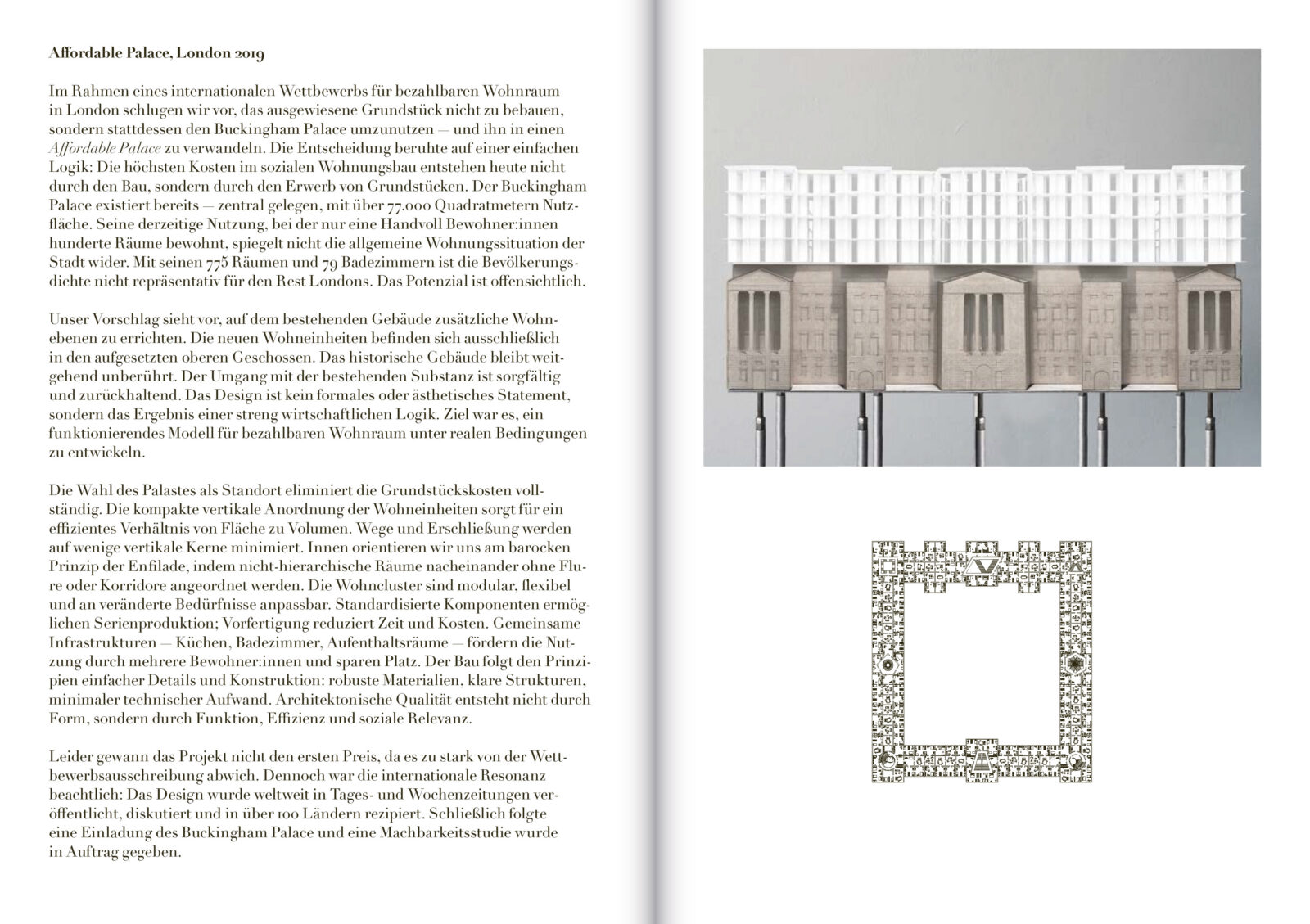 Affordable Palace, London 2019

Im Rahmen eines internationalen Wettbewerbs für bezahlbaren Wohnraum in London schlugen wir vor, das ausgewiesene Grundstück nicht zu bebauen, sondern stattdessen den Buckingham Palace umzunutzen — und ihn in einen Affordable Palace zu verwandeln. Die Entscheidung beruhte auf einer einfachen Logik: Die höchsten Kosten im sozialen Wohnungsbau entstehen heute nicht durch den Bau, sondern durch den Erwerb von Grundstücken. Der Buckingham Palace existiert bereits — zentral gelegen, mit über 77.000 Quadratmetern Nutzfläche. Seine derzeitige Nutzung, bei der nur eine Handvoll Bewohner:innen hunderte Räume bewohnt, spiegelt nicht die allgemeine Wohnungssituation der Stadt wider. Mit seinen 775 Räumen und 79 Badezimmern ist die Bevölkerungsdichte nicht repräsentativ für den Rest Londons. Das Potenzial ist offensichtlich.

Unser Vorschlag sieht vor, auf dem bestehenden Gebäude zusätzliche Wohnebenen zu errichten. Die neuen Wohneinheiten befinden sich ausschließlich in den aufgesetzten oberen Geschossen. Das historische Gebäude bleibt weitgehend unberührt. Der Umgang mit der bestehenden Substanz ist sorgfältig und zurückhaltend. Das Design ist kein formales oder ästhetisches Statement, sondern das Ergebnis einer streng wirtschaftlichen Logik. Ziel war es, ein funktionierendes Modell für bezahlbaren Wohnraum unter realen Bedingungen zu entwickeln.

Die Wahl des Palastes als Standort eliminiert die Grundstückskosten vollständig. Die kompakte vertikale Anordnung der Wohneinheiten sorgt für ein effizientes Verhältnis von Fläche zu Volumen. Wege und Erschließung werden auf wenige vertikale Kerne minimiert. Innen orientieren wir uns am barocken Prinzip der Enfilade, indem nicht-hierarchische Räume nacheinander ohne Flure oder Korridore angeordnet werden. Die Wohncluster sind modular, flexibel und an veränderte Bedürfnisse anpassbar. Standardisierte Komponenten ermöglichen Serienproduktion; Vorfertigung reduziert Zeit und Kosten. Gemeinsame Infrastrukturen — Küchen, Badezimmer, Aufenthaltsräume — fördern die Nutzung durch mehrere Bewohner:innen und sparen Platz. Der Bau folgt den Prinzipien einfacher Details und Konstruktion: robuste Materialien, klare Strukturen, minimaler technischer Aufwand. Architektonische Qualität entsteht nicht durch Form, sondern durch Funktion, Effizienz und soziale Relevanz.

Leider gewann das Projekt nicht den ersten Preis, da es zu stark von der Wettbewerbsausschreibung abwich. Dennoch war die internationale Resonanz beachtlich: Das Design wurde weltweit in Tages- und Wochenzeitungen veröffentlicht, diskutiert und in über 100 Ländern rezipiert. Schließlich folgte eine Einladung des Buckingham Palace und eine Machbarkeitsstudie wurde in Auftrag gegeben.